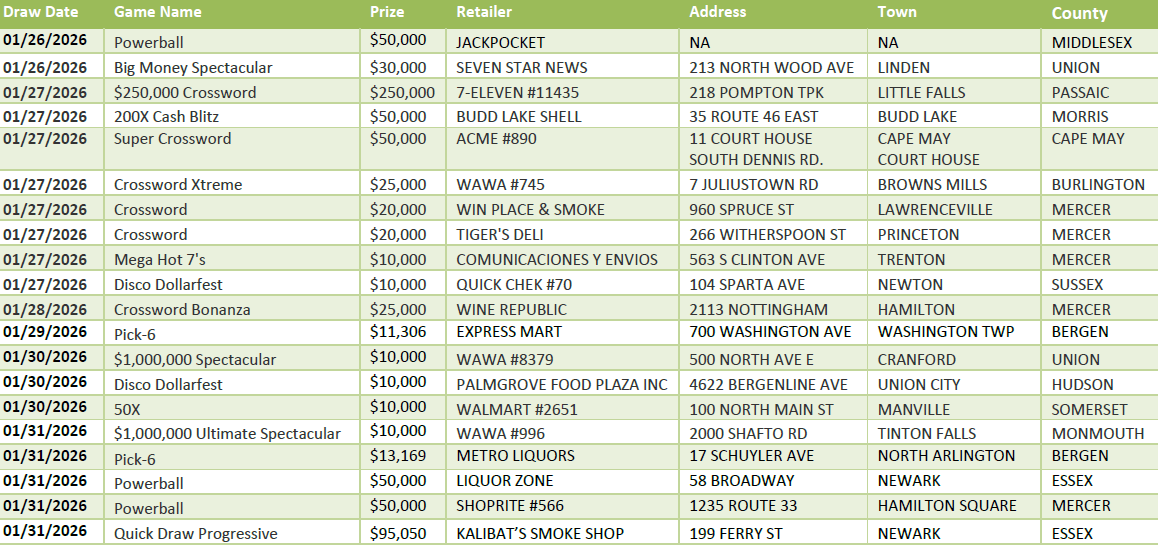 | Draw Date | Game Name | Prize | Retailer | Address | Town | County |
|---|---|---|---|---|---|---|
| 01/26/2026 | Powerball | $50,000 | JACKPOCKET | NA | NA | MIDDLESEX |
| 01/26/2026 | Big Money Spectacular | $30,000 | SEVEN STAR NEWS | 213 NORTH WOOD AVE | LINDEN | UNION |
| 01/27/2026 | $250,000 Crossword | $250,000 | 7-ELEVEN #11435 | 218 POMPTON TPK | LITTLE FALLS | PASSAIC |
| 01/27/2026 | 200X Cash Blitz | $50,000 | BUDD LAKE SHELL | 35 ROUTE 46 EAST | BUDD LAKE | MORRIS |
| 01/27/2026 | Super Crossword | $50,000 | ACME #890 | 11 COURT HOUSE SOUTH DENNIS RD. | CAPE MAY COURT HOUSE | CAPE MAY |
| 01/27/2026 | Crossword Xtreme | $25,000 | WAWA #745 | 7 JULIUSTOWN RD | BROWNS MILLS | BURLINGTON |
| 01/27/2026 | Crossword | $20,000 | WIN PLACE & SMOKE | 960 SPRUCE ST | LAWRENCEVILLE | MERCER |
| 01/27/2026 | Crossword | $20,000 | TIGER'S DELI | 266 WITHERSPOON ST | PRINCETON | MERCER |
| 01/27/2026 | Mega Hot 7's | $10,000 | COMUNICACIONES Y ENVIOS | 563 S CLINTON AVE | TRENTON | MERCER |
| 01/27/2026 | Disco Dollarfest | $10,000 | QUICK CHEK #70 | 104 SPARTA AVE | NEWTON | SUSSEX |
| 01/28/2026 | Crossword Bonanza | $25,000 | WINE REPUBLIC | 2113 NOTTINGHAM | HAMILTON | MERCER |
| 01/29/2026 | Pick-6 | $11,306 | EXPRESS MART | 700 WASHINGTON AVE | WASHINGTON TWP | BERGEN |
| 01/30/2026 | $1,000,000 Spectacular | $10,000 | WAWA #8379 | 500 NORTH AVE E | CRANFORD | UNION |
| 01/30/2026 | Disco Dollarfest | $10,000 | PALMGROVE FOOD PLAZA INC | 4622 BERGENLINE AVE | UNION CITY | HUDSON |
| 01/30/2026 | 50X | $10,000 | WALMART #2651 | 100 NORTH MAIN ST | MANVILLE | SOMERSET |
| 01/31/2026 | $1,000,000 Ultimate Spectacular | $10,000 | WAWA #996 | 2000 SHAFTO RD | TINTON FALLS | MONMOUTH |
| 01/31/2026 | Pick-6 | $13,169 | METRO LIQUORS | 17 SCHUYLER AVE | NORTH ARLINGTON | BERGEN |
| 01/31/2026 | Powerball | $50,000 | LIQUOR ZONE | 58 BROADWAY | NEWARK | ESSEX |
| 01/31/2026 | Powerball | $50,000 | SHOPRITE #566 | 1235 ROUTE 33 | HAMILTON SQUARE | MERCER |
| 01/31/2026 | Quick Draw Progressive | $95,050 | KALIBAT'S SMOKE SHOP | 199 FERRY ST | NEWARK | ESSEX |